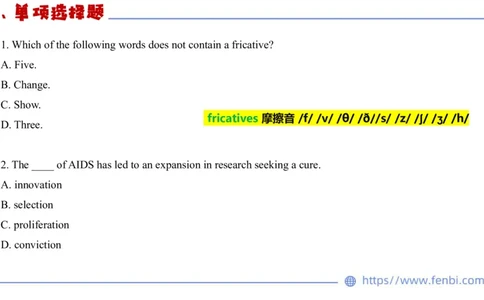 、单项选择题

1. Which of the following words does not contain a fricative?

A. Five.

B. Change.

C. Show.

D. Three.

fricatives 摩擦音 /f/ /v/ /θ/ /ð//s/ /z/ /ʃ/ /ʒ/ /h/

2. The ____ of AIDS has led to an expansion in research seeking a cure.

A. innovation

B. selection

C. proliferation

D. conviction

https://www.fenbi.com